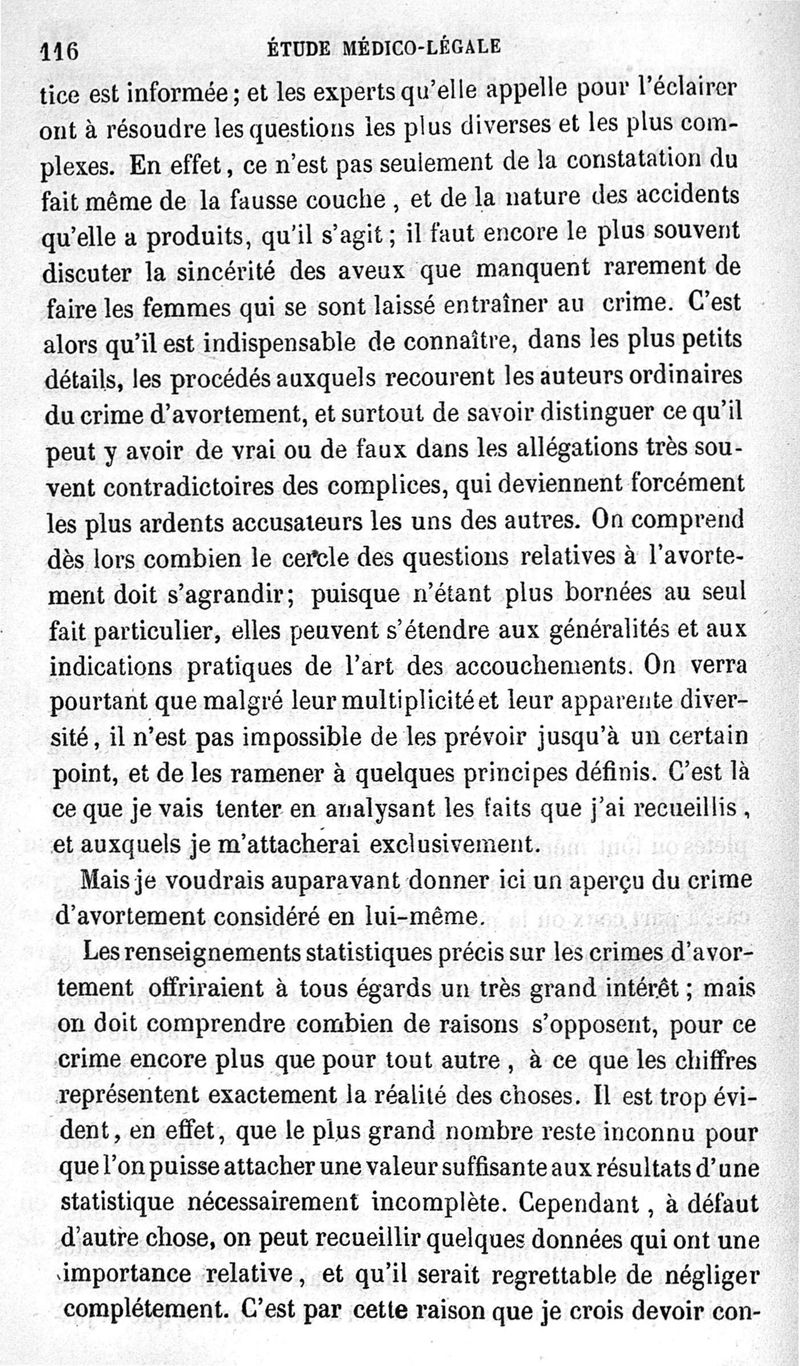 116 ÉTUDE MÉDICO-LÉGALE

tice est informée ; et les experts qu'elle appelle pour l'éclairer ont à résoudre les questions les plus diverses et les plus complexes. En effet, ce n'est pas seulement de la constatation du fait même de la fausse couche, et de la nature des accidents qu'elle a produits, qu'il s'agit ; il faut encore le plus souvent discuter la sincérité des aveux que manquent rarement de faire les femmes qui se sont laissé entraîner au crime. C'est alors qu'il est indispensable de connaître, dans les plus petits détails, les procédés auxquels recourent les auteurs ordinaires du crime d'avortement, et surtout de savoir distinguer ce qu'il peut y avoir de vrai ou de faux dans les allégations très souvent contradictoires des complices, qui deviennent forcément les plus ardents accusateurs les uns des autres. On comprend dès lors combien le cercle des questions relatives à l'avortement doit s'agrandir; puisque n'étant plus bornées au seul fait particulier, elles peuvent s'étendre aux généralités et aux indications pratiques de l'art des accouchements. On verra pourtant que malgré leur multiplicité et leur apparente diversité, il n'est pas impossible de les prévoir jusqu'à un certain point, et de les ramener à quelques principes définis. C'est là ce que je vais tenter en analysant les faits que j'ai recueillis, et auxquels je m'attacherai exclusivement.

Mais je voudrais auparavant donner ici un aperçu du crime d'avortement considéré en lui-même.

Les renseignements statistiques précis sur les crimes d'avortement offriraient à tous égards un très grand intérêt ; mais on doit comprendre combien de raisons s'opposent, pour ce crime encore plus que pour tout autre, à ce que les chiffres représentent exactement la réalité des choses. Il est trop évident, en effet, que le plus grand nombre reste inconnu pour que l'on puisse attacher une valeur suffisante aux résultats d'une statistique nécessairement incomplète. Cependant, à défaut d'autre chose, on peut recueillir quelques données qui ont une importance relative, et qu'il serait regrettable de négliger complétement. C'est par cette raison que je crois devoir con-